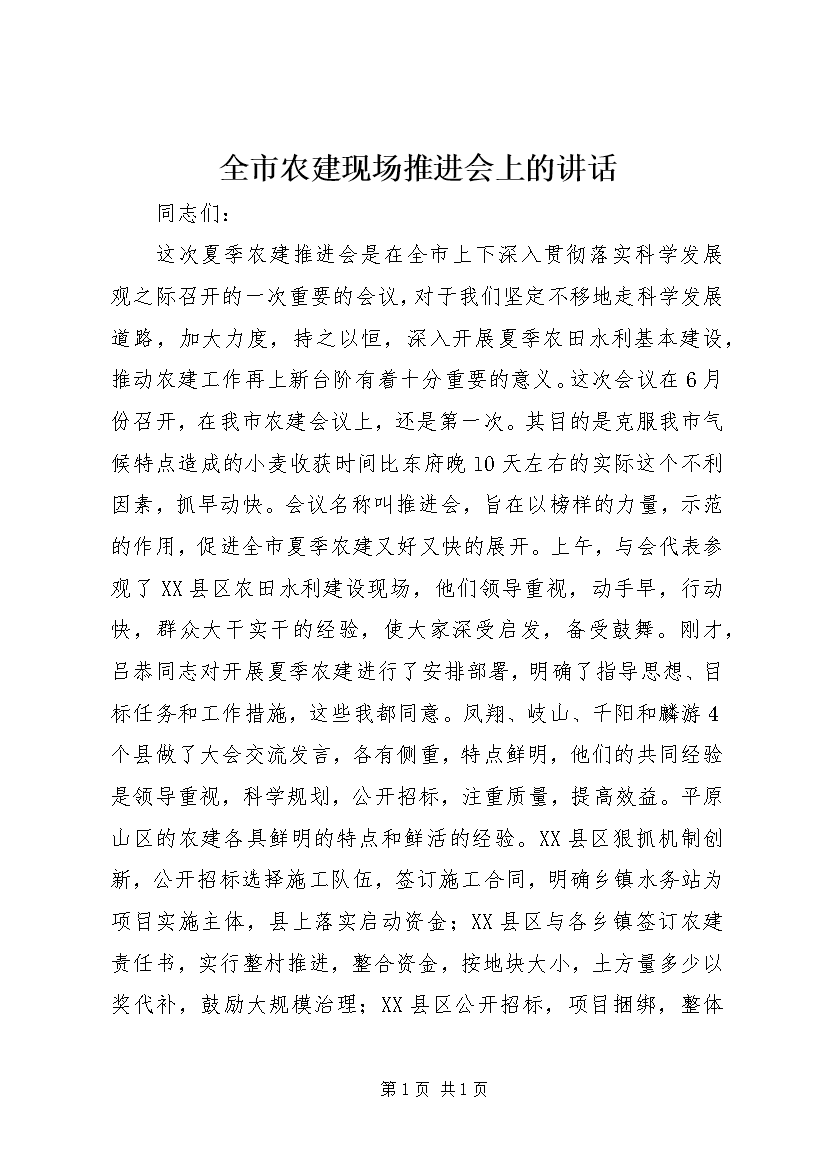 全市农建现场推进会上的讲话

同志们：

这次夏季农建推进会是在全市上下深入贯彻落实科学发展观之际召开的一次重要的会议，对于我们坚定不移地走科学发展道路，加大力度，持之以恒，深入开展夏季农田水利基本建设，推动农建工作再上新台阶有着十分重要的意义。这次会议在6月份召开，在我市农建会议上，还是第一次。其目的是克服我市气候特点造成的小麦收获时间比东府晚10天左右的实际这个不利因素，抓早动快。会议名称叫推进会，旨在以榜样的力量，示范的作用，促进全市夏季农建又好又快的展开。上午，与会代表参观了XX县区农田水利建设现场，他们领导重视，动手早，行动快，群众大干实干的经验，使大家深受启发，备受鼓舞。刚才，吕恭同志对开展夏季农建进行了安排部署，明确了指导思想、目标任务和工作措施，这些我都同意。凤翔、岐山、千阳和麟游4个县做了大会交流发言，各有侧重，特点鲜明，他们的共同经验是领导重视，科学规划，公开招标，注重质量，提高效益。平原山区的农建各具鲜明的特点和鲜活的经验。XX县区狠抓机制创新，公开招标选择施工队伍，签订施工合同，明确乡镇水务站为项目实施主体，县上落实启动资金；XX县区与各乡镇签订农建责任书，实行整村推进，整合资金，按地块大小，土方量多少以奖代补，鼓励大规模治理；XX县区公开招标，项目捆绑，整体

第1页 共1页